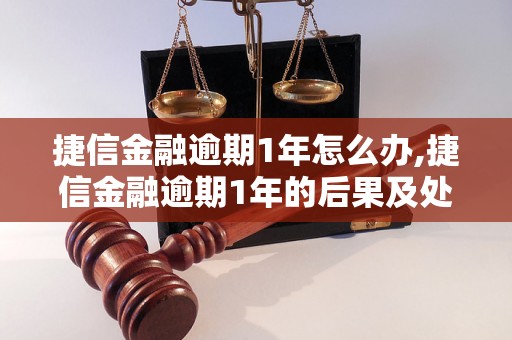 捷信金融逾期1年怎么办,捷信金融逾期1年的后果及处